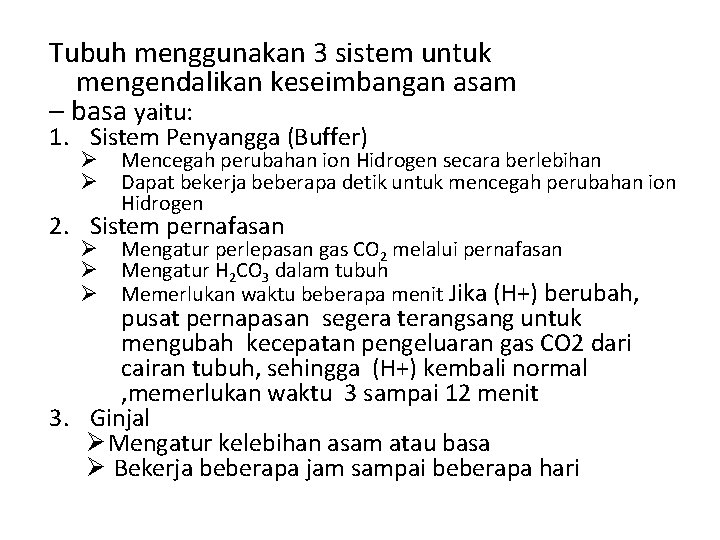 Tubuh menggunakan 3 sistem untuk mengendalikan keseimbangan asam – basa yaitu:

1. Sistem Penyangga (Buffer)
➢ Mencegah perubahan ion Hidrogen secara berlebihan
➢ Dapat bekerja beberapa detik untuk mencegah perubahan ion Hidrogen

2. Sistem pernafasan
➢ Mengatur perlepasan gas $CO_2$ melalui pernafasan
➢ Mengatur $H_2CO_3$ dalam tubuh
➢ Memerlukan waktu beberapa menit Jika (H+) berubah, pusat pernapasan segera terangsang untuk mengubah kecepatan pengeluaran gas CO2 dari cairan tubuh, sehingga (H+) kembali normal ,memerlukan waktu 3 sampai 12 menit

3. Ginjal
➢ Mengatur kelebihan asam atau basa
➢ Bekerja beberapa jam sampai beberapa hari